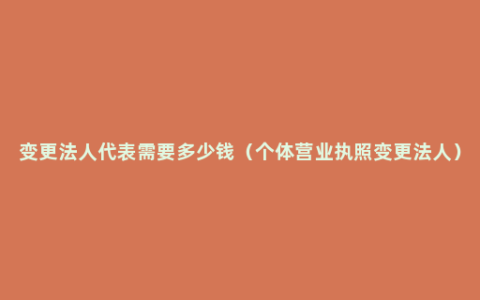 变更法人代表需要多少钱（个体营业执照变更法人）